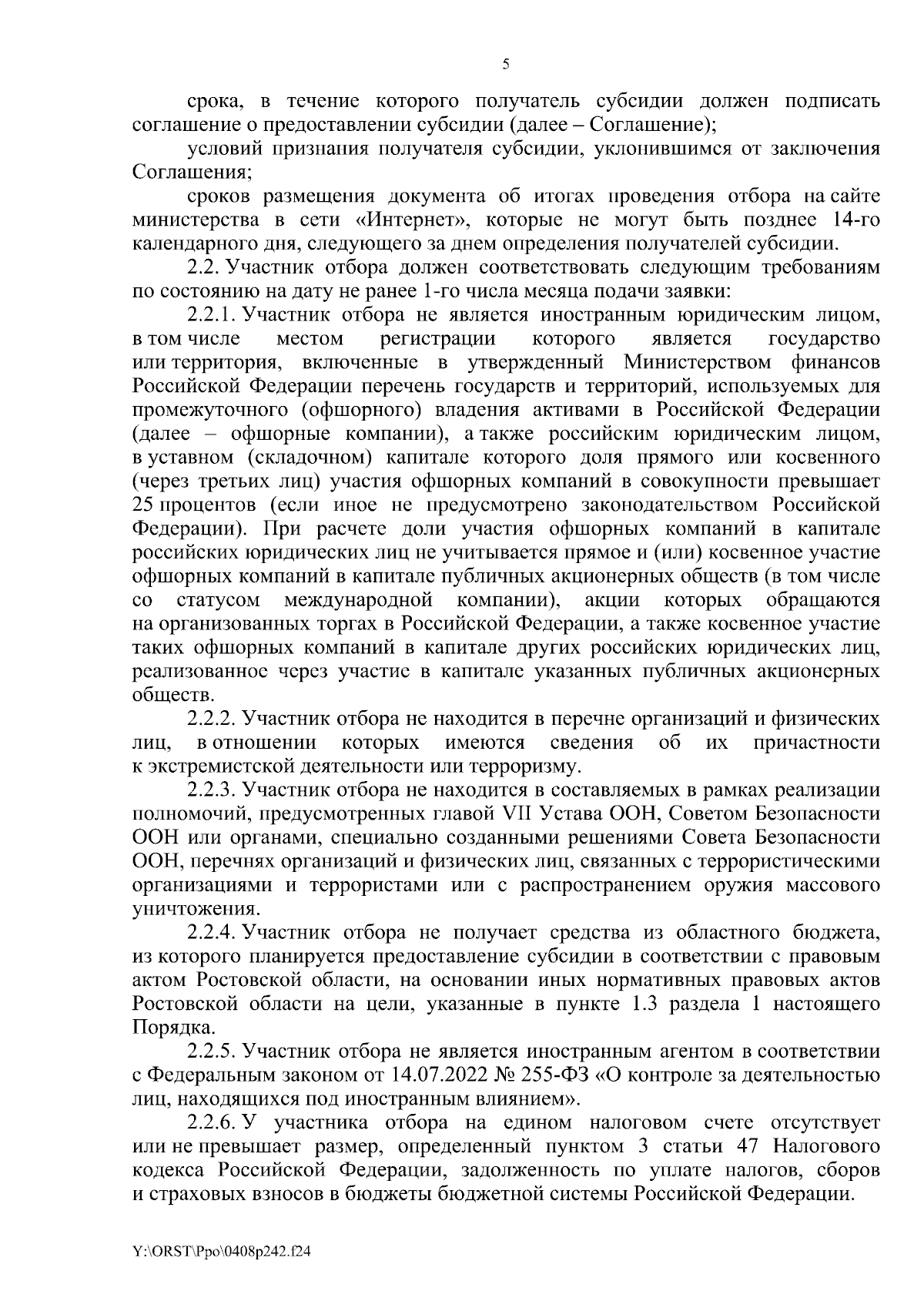 5

срока, в течение которого получатель субсидии должен подписать соглашение о предоставлении субсидии (далее – Соглашение);

условий признания получателя субсидии, уклонившимся от заключения Соглашения;

сроков размещения документа об итогах проведения отбора на сайте министерства в сети «Интернет», которые не могут быть позднее 14-го календарного дня, следующего за днем определения получателей субсидии.

2.2. Участник отбора должен соответствовать следующим требованиям по состоянию на дату не ранее 1-го числа месяца подачи заявки:

2.2.1. Участник отбора не является иностранным юридическим лицом, в том числе местом регистрации которого является государство или территория, включенные в утвержденный Министерством финансов Российской Федерации перечень государств и территорий, используемых для промежуточного (офшорного) владения активами в Российской Федерации (далее – офшорные компании), а также российским юридическим лицом, в уставном (складочном) капитале которого доля прямого или косвенного (через третьих лиц) участия офшорных компаний в совокупности превышает 25 процентов (если иное не предусмотрено законодательством Российской Федерации). При расчете доли участия офшорных компаний в капитале российских юридических лиц не учитывается прямое и (или) косвенное участие офшорных компаний в капитале публичных акционерных обществ (в том числе со статусом международной компании), акции которых обращаются на организованных торгах в Российской Федерации, а также косвенное участие таких офшорных компаний в капитале других российских юридических лиц, реализованное через участие в капитале указанных публичных акционерных обществ.

2.2.2. Участник отбора не находится в перечне организаций и физических лиц, в отношении которых имеются сведения об их причастности к экстремистской деятельности или терроризму.

2.2.3. Участник отбора не находится в составляемых в рамках реализации полномочий, предусмотренных главой VII Устава ООН, Советом Безопасности ООН или органами, специально созданными решениями Совета Безопасности ООН, перечнях организаций и физических лиц, связанных с террористическими организациями и террористами или с распространением оружия массового уничтожения.

2.2.4. Участник отбора не получает средства из областного бюджета, из которого планируется предоставление субсидии в соответствии с правовым актом Ростовской области, на основании иных нормативных правовых актов Ростовской области на цели, указанные в пункте 1.3 раздела 1 настоящего Порядка.

2.2.5. Участник отбора не является иностранным агентом в соответствии с Федеральным законом от 14.07.2022 № 255-ФЗ «О контроле за деятельностью лиц, находящихся под иностранным влиянием».

2.2.6. У участника отбора на едином налоговом счете отсутствует или не превышает размер, определенный пунктом 3 статьи 47 Налогового кодекса Российской Федерации, задолженность по уплате налогов, сборов и страховых взносов в бюджеты бюджетной системы Российской Федерации.

Y:\ORST\Ppo\0408p242.f24